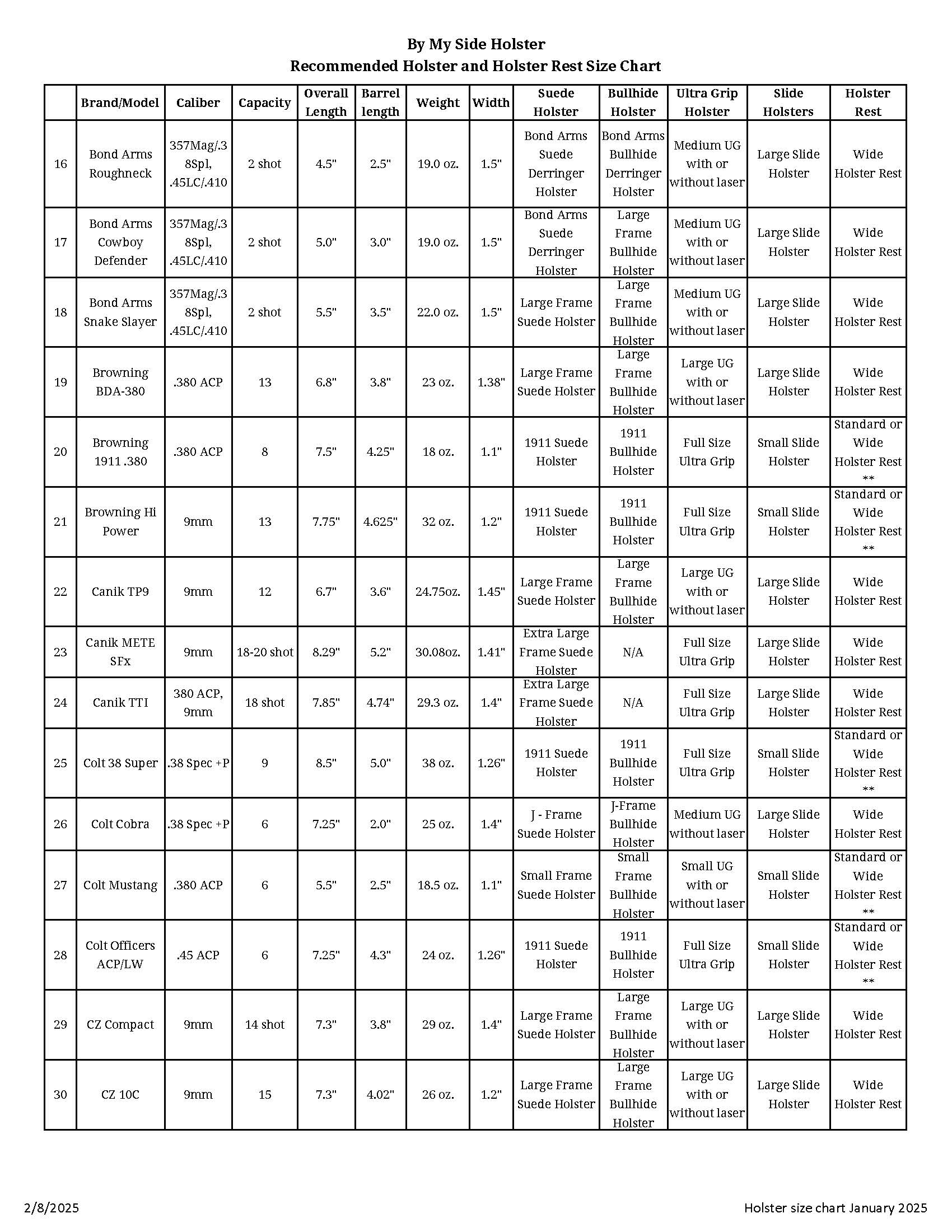 By My Side Holster
Recommended Holster and Holster Rest Size Chart

| | Brand/Model | Caliber | Capacity | Overall Length | Barrel length | Weight | Width | Suede Holster | Bullhide Holster | Ultra Grip Holster | Slide Holsters | Holster Rest |
|---|---|---|---|---|---|---|---|---|---|---|---|---|
| 16 | Bond Arms Roughneck | 357Mag/.38Spl, .45LC/.410 | 2 shot | 4.5" | 2.5" | 19.0 oz. | 1.5" | Bond Arms Suede Derringer Holster | Bond Arms Bullhide Derringer Holster | Medium UG with or without laser | Large Slide Holster | Wide Holster Rest |
| 17 | Bond Arms Cowboy Defender | 357Mag/.38Spl, .45LC/.410 | 2 shot | 5.0" | 3.0" | 19.0 oz. | 1.5" | Bond Arms Suede Derringer Holster | Large Frame Bullhide Holster | Medium UG with or without laser | Large Slide Holster | Wide Holster Rest |
| 18 | Bond Arms Snake Slayer | 357Mag/.38Spl, .45LC/.410 | 2 shot | 5.5" | 3.5" | 22.0 oz. | 1.5" | Large Frame Suede Holster | Large Frame Bullhide Holster | Medium UG with or without laser | Large Slide Holster | Wide Holster Rest |
| 19 | Browning BDA-380 | .380 ACP | 13 | 6.8" | 3.8" | 23 oz. | 1.38" | Large Frame Suede Holster | Large Frame Bullhide Holster | Large UG with or without laser | Large Slide Holster | Wide Holster Rest |
| 20 | Browning 1911 .380 | .380 ACP | 8 | 7.5" | 4.25" | 18 oz. | 1.1" | 1911 Suede Holster | 1911 Bullhide Holster | Full Size Ultra Grip | Small Slide Holster | Standard or Wide Holster Rest ** |
| 21 | Browning Hi Power | 9mm | 13 | 7.75" | 4.625" | 32 oz. | 1.2" | 1911 Suede Holster | 1911 Bullhide Holster | Full Size Ultra Grip | Small Slide Holster | Standard or Wide Holster Rest ** |
| 22 | Canik TP9 | 9mm | 12 | 6.7" | 3.6" | 24.75oz. | 1.45" | Large Frame Suede Holster | Large Frame Bullhide Holster | Large UG with or without laser | Large Slide Holster | Wide Holster Rest |
| 23 | Canik METE SFx | 9mm | 18-20 shot | 8.29" | 5.2" | 30.08oz. | 1.41" | Extra Large Frame Suede Holster | N/A | Full Size Ultra Grip | Large Slide Holster | Wide Holster Rest |
| 24 | Canik TTI | 380 ACP, 9mm | 18 shot | 7.85" | 4.74" | 29.3 oz. | 1.4" | Extra Large Frame Suede Holster | N/A | Full Size Ultra Grip | Large Slide Holster | Wide Holster Rest |
| 25 | Colt 38 Super | .38 Spec +P | 9 | 8.5" | 5.0" | 38 oz. | 1.26" | 1911 Suede Holster | 1911 Bullhide Holster | Full Size Ultra Grip | Small Slide Holster | Standard or Wide Holster Rest ** |
| 26 | Colt Cobra | .38 Spec +P | 6 | 7.25" | 2.0" | 25 oz. | 1.4" | J - Frame Suede Holster | J-Frame Bullhide Holster | Medium UG without laser | Large Slide Holster | Wide Holster Rest |
| 27 | Colt Mustang | .380 ACP | 6 | 5.5" | 2.5" | 18.5 oz. | 1.1" | Small Frame Suede Holster | Small Frame Bullhide Holster | Small UG with or without laser | Small Slide Holster | Standard or Wide Holster Rest ** |
| 28 | Colt Officers ACP/LW | .45 ACP | 6 | 7.25" | 4.3" | 24 oz. | 1.26" | 1911 Suede Holster | 1911 Bullhide Holster | Full Size Ultra Grip | Small Slide Holster | Standard or Wide Holster Rest ** |
| 29 | CZ Compact | 9mm | 14 shot | 7.3" | 3.8" | 29 oz. | 1.4" | Large Frame Suede Holster | Large Frame Bullhide Holster | Large UG with or without laser | Large Slide Holster | Wide Holster Rest |
| 30 | CZ 10C | 9mm | 15 | 7.3" | 4.02" | 26 oz. | 1.2" | Large Frame Suede Holster | Large Frame Bullhide Holster | Large UG with or without laser | Large Slide Holster | Wide Holster Rest |

2/8/2025
Holster size chart January 2025